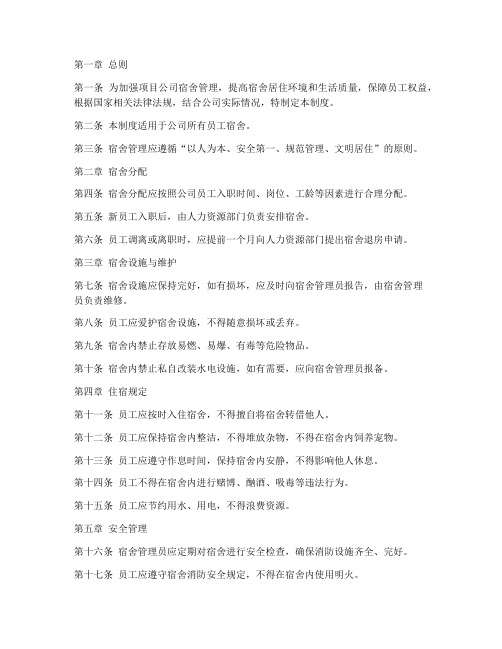 第一章 总则

第一条 为加强项目公司宿舍管理，提高宿舍居住环境和生活质量，保障员工权益，根据国家相关法律法规，结合公司实际情况，特制定本制度。

第二条 本制度适用于公司所有员工宿舍。

第三条 宿舍管理应遵循“以人为本、安全第一、规范管理、文明居住”的原则。

第二章 宿舍分配

第四条 宿舍分配应按照公司员工入职时间、岗位、工龄等因素进行合理分配。

第五条 新员工入职后，由人力资源部门负责安排宿舍。

第六条 员工调离或离职时，应提前一个月向人力资源部门提出宿舍退房申请。

第三章 宿舍设施与维护

第七条 宿舍设施应保持完好，如有损坏，应及时向宿舍管理员报告，由宿舍管理员负责维修。

第八条 员工应爱护宿舍设施，不得随意损坏或丢弃。

第九条 宿舍内禁止存放易燃、易爆、有毒等危险物品。

第十条 宿舍内禁止私自改装水电设施，如有需要，应向宿舍管理员报备。

第四章 住宿规定

第十一条 员工应按时入住宿舍，不得擅自将宿舍转借他人。

第十二条 员工应保持宿舍内整洁，不得堆放杂物，不得在宿舍内饲养宠物。

第十三条 员工应遵守作息时间，保持宿舍内安静，不得影响他人休息。

第十四条 员工不得在宿舍内进行赌博、酗酒、吸毒等违法行为。

第十五条 员工应节约用水、用电，不得浪费资源。

第五章 安全管理

第十六条 宿舍管理员应定期对宿舍进行安全检查，确保消防设施齐全、完好。

第十七条 员工应遵守宿舍消防安全规定，不得在宿舍内使用明火。